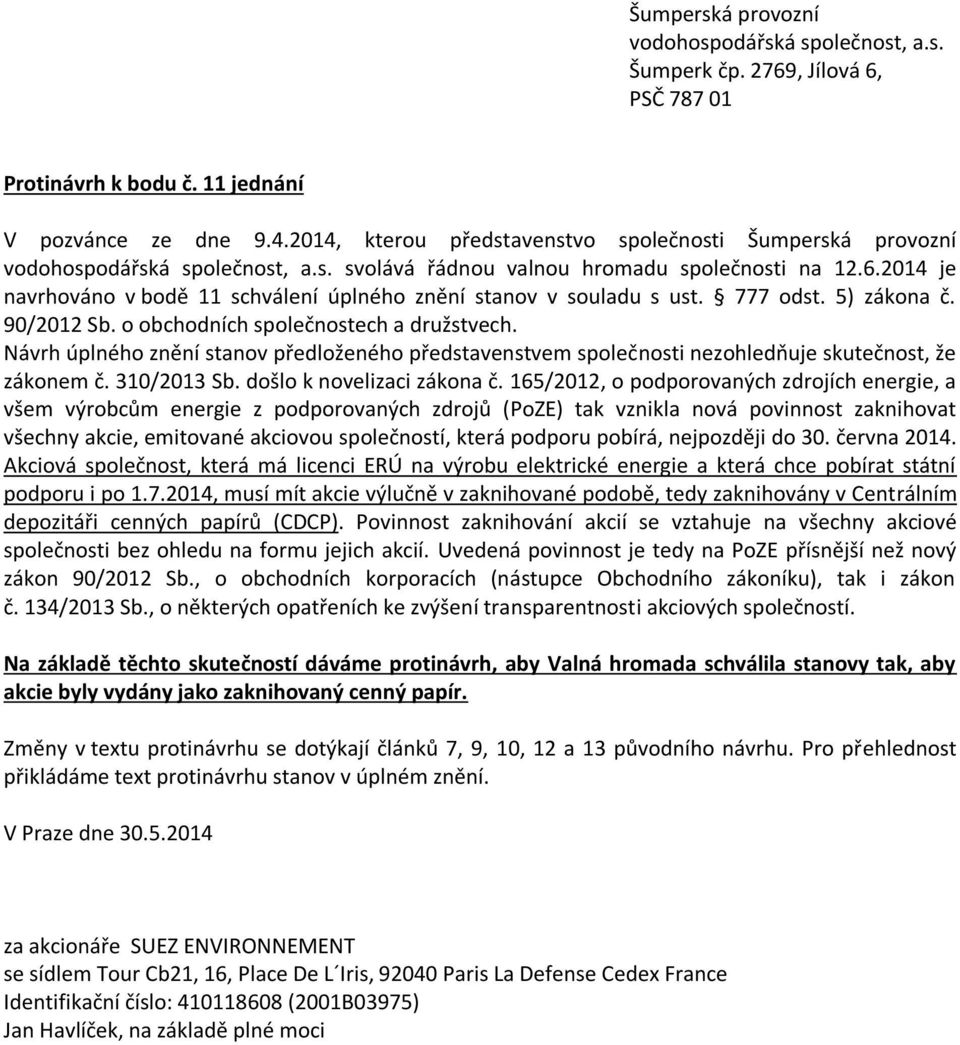 Šumperská provozní vodohospodářská společnost, a.s.
Šumperk čp. 2769, Jílová 6,
PSČ 787 01

Protinávrh k bodu č. 11 jednání

V pozvánce ze dne 9.4.2014, kterou představenstvo společnosti Šumperská provozní vodohospodářská společnost, a.s. svolává řádnou valnou hromadu společnosti na 12.6.2014 je navrhováno v bodě 11 schválení úplného znění stanov v souladu s ust. § 777 odst. 5) zákona č. 90/2012 Sb. o obchodních společnostech a družstvech.
Návrh úplného znění stanov předloženého představenstvem společnosti nezohledňuje skutečnost, že zákonem č. 310/2013 Sb. došlo k novelizaci zákona č. 165/2012, o podporovaných zdrojích energie, a všem výrobcům energie z podporovaných zdrojů (PoZE) tak vznikla nová povinnost zaknihovat všechny akcie, emitované akciovou společností, která podporu pobírá, nejpozději do 30. června 2014. Akciová společnost, která má licenci ERÚ na výrobu elektrické energie a která chce pobírat státní podporu i po 1.7.2014, musí mít akcie výlučně v zaknihované podobě, tedy zaknihovány v Centrálním depozitáři cenných papírů (CDCP). Povinnost zaknihování akcií se vztahuje na všechny akciové společnosti bez ohledu na formu jejich akcií. Uvedená povinnost je tedy na PoZE přísnější než nový zákon 90/2012 Sb., o obchodních korporacích (nástupce Obchodního zákoníku), tak i zákon č. 134/2013 Sb., o některých opatřeních ke zvýšení transparentnosti akciových společností.

Na základě těchto skutečností dáváme protinávrh, aby Valná hromada schválila stanovy tak, aby akcie byly vydány jako zaknihovaný cenný papír.

Změny v textu protinávrhu se dotýkají článků 7, 9, 10, 12 a 13 původního návrhu. Pro přehlednost přikládáme text protinávrhu stanov v úplném znění.

V Praze dne 30.5.2014

za akcionáře SUEZ ENVIRONNEMENT
se sídlem Tour Cb21, 16, Place De L´Iris, 92040 Paris La Defense Cedex France
Identifikační číslo: 410118608 (2001B03975)
Jan Havlíček, na základě plné moci